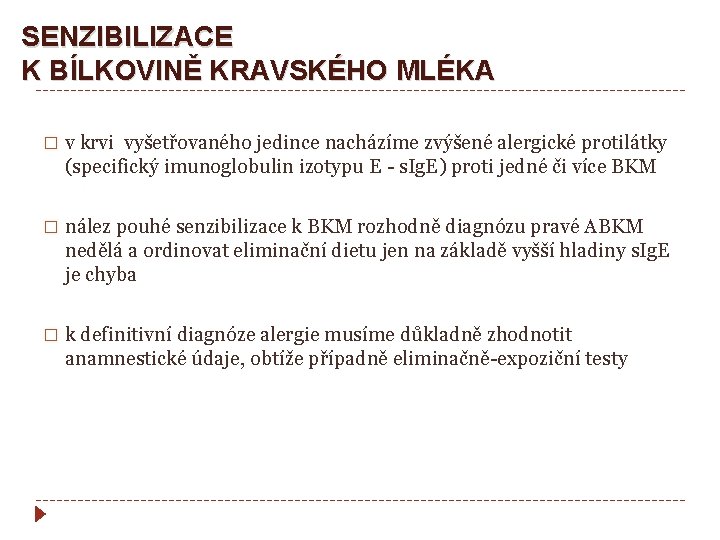 SENZIBILIZACE
K BÍLKOVINĚ KRAVSKÉHO MLÉKA

□ v krvi vyšetřovaného jedince nacházíme zvýšené alergické protilátky (specifický imunoglobulin izotypu E - sIgE) proti jedné či více BKM

□ nález pouhé senzibilizace k BKM rozhodně diagnózu pravé ABKM nedělá a ordinovat eliminační dietu jen na základě vyšší hladiny sIgE je chyba

□ k definitivní diagnóze alergie musíme důkladně zhodnotit anamnestické údaje, obtíže případně eliminačně-expoziční testy